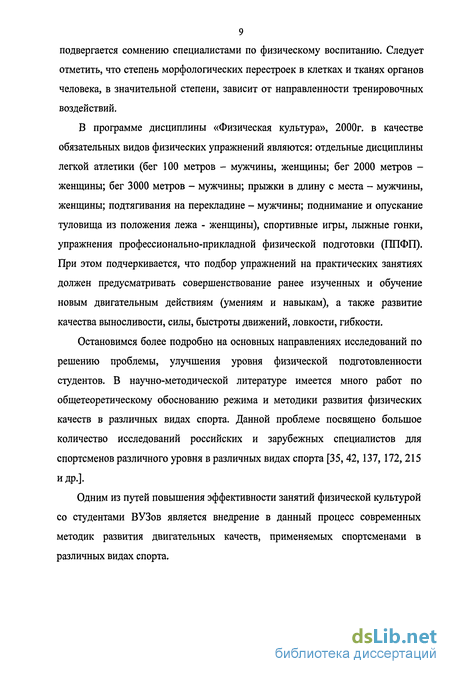 9

подвергается сомнению специалистами по физическому воспитанию. Следует отметить, что степень морфологических перестроек в клетках и тканях органов человека, в значительной степени, зависит от направленности тренировочных воздействий.

В программе дисциплины «Физическая культура», 2000г. в качестве обязательных видов физических упражнений являются: отдельные дисциплины легкой атлетики (бег 100 метров – мужчины, женщины; бег 2000 метров – женщины; бег 3000 метров – мужчины; прыжки в длину с места – мужчины, женщины; подтягивания на перекладине – мужчины; поднимание и опускание туловища из положения лежа - женщины), спортивные игры, лыжные гонки, упражнения профессионально-прикладной физической подготовки (ППФП). При этом подчеркивается, что подбор упражнений на практических занятиях должен предусматривать совершенствование ранее изученных и обучение новым двигательным действиям (умениям и навыкам), а также развитие качества выносливости, силы, быстроты движений, ловкости, гибкости.

Остановимся более подробно на основных направлениях исследований по решению проблемы, улучшения уровня физической подготовленности студентов. В научно-методической литературе имеется много работ по общетеоретическому обоснованию режима и методики развития физических качеств в различных видах спорта. Данной проблеме посвящено большое количество исследований российских и зарубежных специалистов для спортсменов различного уровня в различных видах спорта [35, 42, 137, 172, 215 и др.].

Одним из путей повышения эффективности занятий физической культурой со студентами ВУЗов является внедрение в данный процесс современных методик развития двигательных качеств, применяемых спортсменами в различных видах спорта.

dsLib.net
библиотека диссертаций